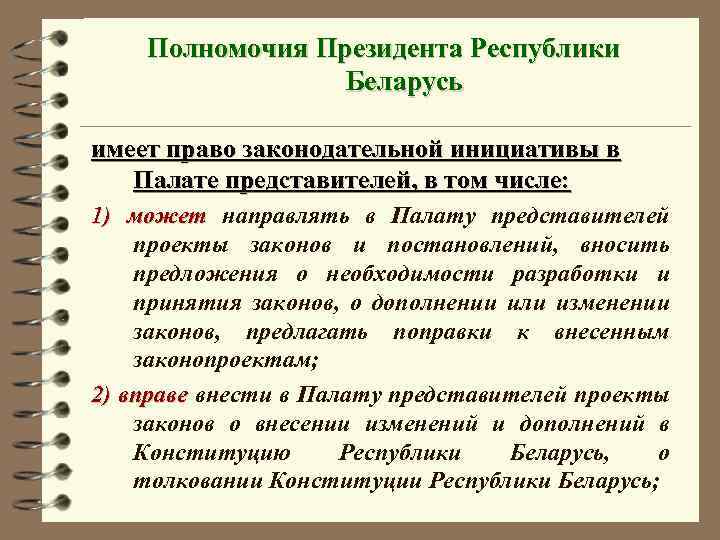 Полномочия Президента Республики Беларусь

имеет право законодательной инициативы в Палате представителей, в том числе:

1) может направлять в Палату представителей проекты законов и постановлений, вносить предложения о необходимости разработки и принятия законов, о дополнении или изменении законов, предлагать поправки к внесенным законопроектам;

2) вправе внести в Палату представителей проекты законов о внесении изменений и дополнений в Конституцию Республики Беларусь, о толковании Конституции Республики Беларусь;